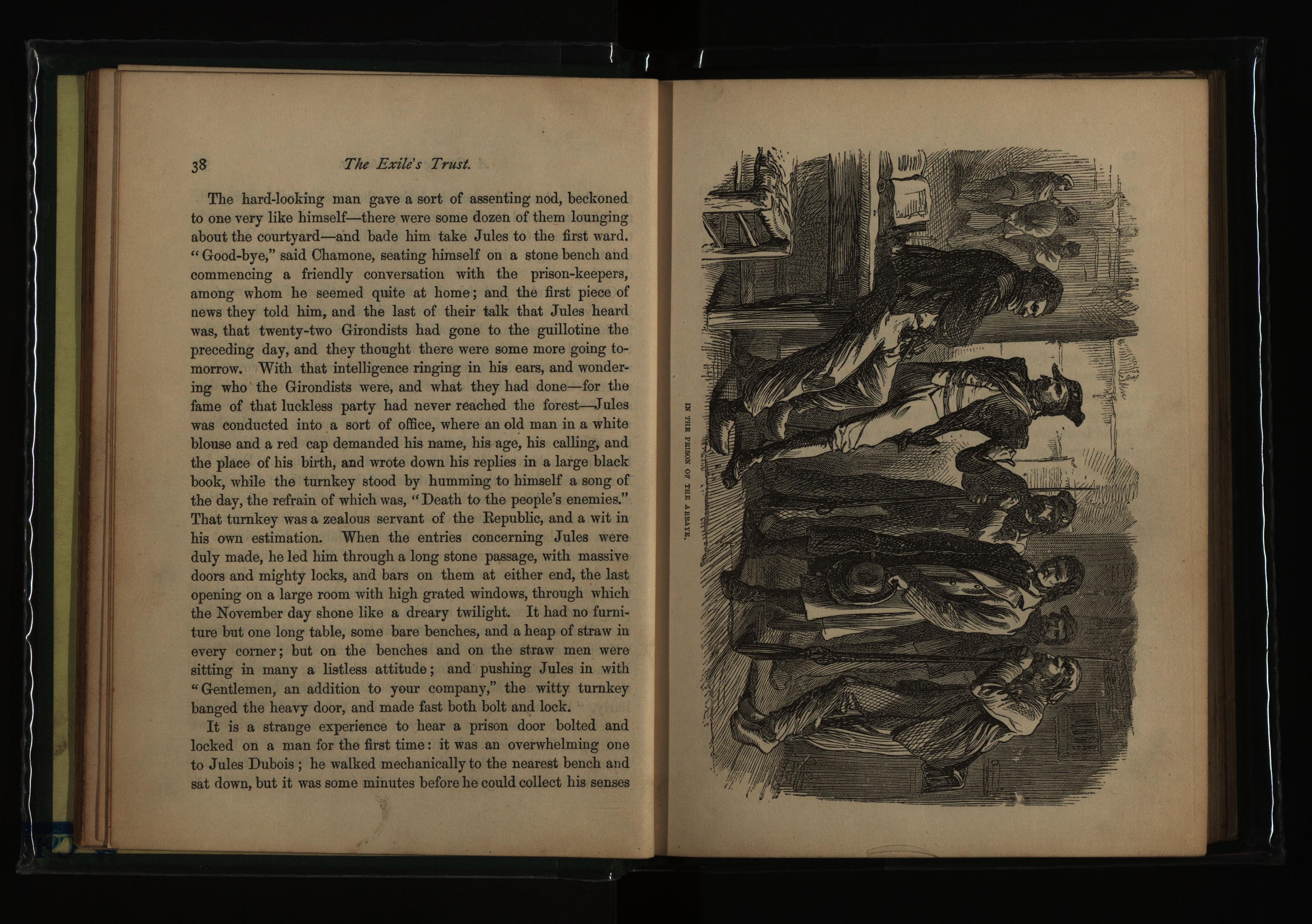 38 The Exile's Trust.

The hard-looking man gave a sort of assenting nod, beckoned to one very like himself—there were some dozen of them lounging about the courtyard—and bade him take Jules to the first ward. "Good-bye," said Chamone, seating himself on a stone bench and commencing a friendly conversation with the prison-keepers, among whom he seemed quite at home; and the first piece of news they told him, and the last of their talk that Jules heard was, that twenty-two Girondists had gone to the guillotine the preceding day, and they thought there were some more going to-morrow. With that intelligence ringing in his ears, and wondering who the Girondists were, and what they had done—for the fame of that luckless party had never reached the forest—Jules was conducted into a sort of office, where an old man in a white blouse and a red cap demanded his name, his age, his calling, and the place of his birth, and wrote down his replies in a large black book, while the turnkey stood by humming to himself a song of the day, the refrain of which was, "Death to the people's enemies." That turnkey was a zealous servant of the Republic, and a wit in his own estimation. When the entries concerning Jules were duly made, he led him through a long stone passage, with massive doors and mighty locks, and bars on them at either end, the last opening on a large room with high grated windows, through which the November day shone like a dreary twilight. It had no furniture but one long table, some bare benches, and a heap of straw in every corner; but on the benches and on the straw men were sitting in many a listless attitude; and pushing Jules in with "Gentlemen, an addition to your company," the witty turnkey banged the heavy door, and made fast both bolt and lock.

It is a strange experience to hear a prison door bolted and locked on a man for the first time: it was an overwhelming one to Jules Dubois; he walked mechanically to the nearest bench and sat down, but it was some minutes before he could collect his senses

IN THE PRISON OF THE ABBAYE.